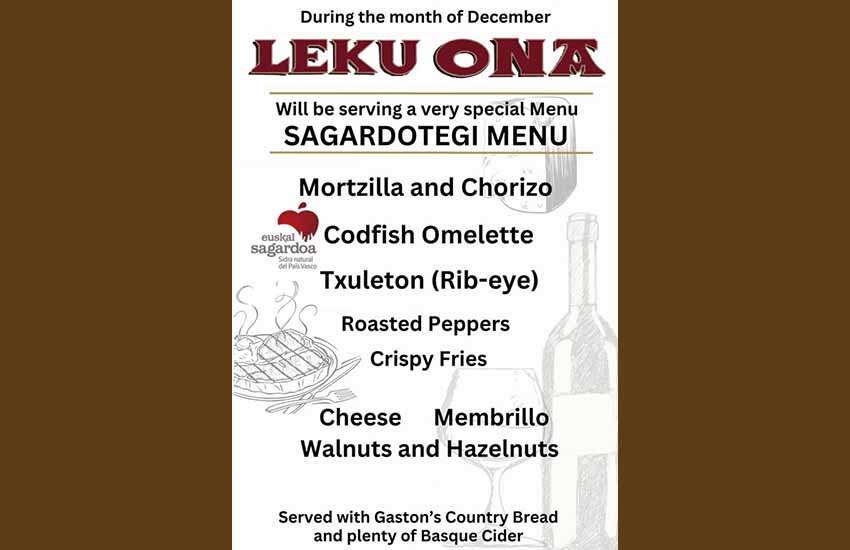 During the month of December

LEKU ONA

Will be serving a very special Menu
SAGARDOTEGI MENU

Mortzilla and Chorizo

euskal sagardoa
Sidra natural del País Vasco

Codfish Omelette

Txuleton (Rib-eye)

Roasted Peppers

Crispy Fries

Cheese Membrillo
Walnuts and Hazelnuts

Served with Gaston's Country Bread
and plenty of Basque Cider